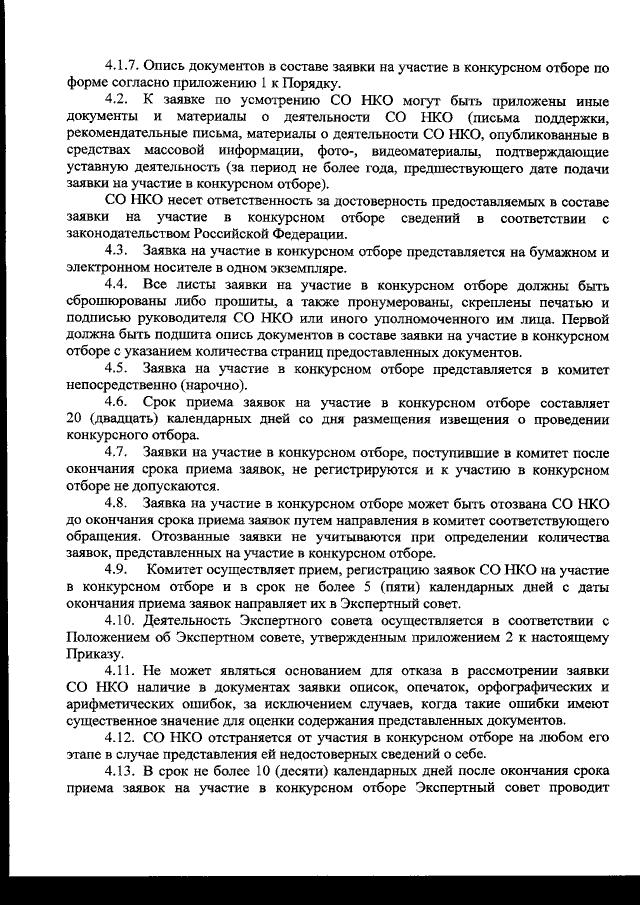 4.1.7. Опись документов в составе заявки на участие в конкурсном отборе по форме согласно приложению 1 к Порядку.

4.2. К заявке по усмотрению СО НКО могут быть приложены иные документы и материалы о деятельности СО НКО (письма поддержки, рекомендательные письма, материалы о деятельности СО НКО, опубликованные в средствах массовой информации, фото-, видеоматериалы, подтверждающие уставную деятельность (за период не более года, предшествующего дате подачи заявки на участие в конкурсном отборе).

СО НКО несет ответственность за достоверность предоставляемых в составе заявки на участие в конкурсном отборе сведений в соответствии с законодательством Российской Федерации.

4.3. Заявка на участие в конкурсном отборе представляется на бумажном и электронном носителе в одном экземпляре.

4.4. Все листы заявки на участие в конкурсном отборе должны быть сброшюрованы либо прошиты, а также пронумерованы, скреплены печатью и подписью руководителя СО НКО или иного уполномоченного им лица. Первой должна быть подшита опись документов в составе заявки на участие в конкурсном отборе с указанием количества страниц предоставленных документов.

4.5. Заявка на участие в конкурсном отборе представляется в комитет непосредственно (нарочно).

4.6. Срок приема заявок на участие в конкурсном отборе составляет 20 (двадцать) календарных дней со дня размещения извещения о проведении конкурсного отбора.

4.7. Заявки на участие в конкурсном отборе, поступившие в комитет после окончания срока приема заявок, не регистрируются и к участию в конкурсном отборе не допускаются.

4.8. Заявка на участие в конкурсном отборе может быть отозвана СО НКО до окончания срока приема заявок путем направления в комитет соответствующего обращения. Отозванные заявки не учитываются при определении количества заявок, представленных на участие в конкурсном отборе.

4.9. Комитет осуществляет прием, регистрацию заявок СО НКО на участие в конкурсном отборе и в срок не более 5 (пяти) календарных дней с даты окончания приема заявок направляет их в Экспертный совет.

4.10. Деятельность Экспертного совета осуществляется в соответствии с Положением об Экспертном совете, утвержденным приложением 2 к настоящему Приказу.

4.11. Не может являться основанием для отказа в рассмотрении заявки СО НКО наличие в документах заявки описок, опечаток, орфографических и арифметических ошибок, за исключением случаев, когда такие ошибки имеют существенное значение для оценки содержания представленных документов.

4.12. СО НКО отстраняется от участия в конкурсном отборе на любом его этапе в случае представления ей недостоверных сведений о себе.

4.13. В срок не более 10 (десяти) календарных дней после окончания срока приема заявок на участие в конкурсном отборе Экспертный совет проводит